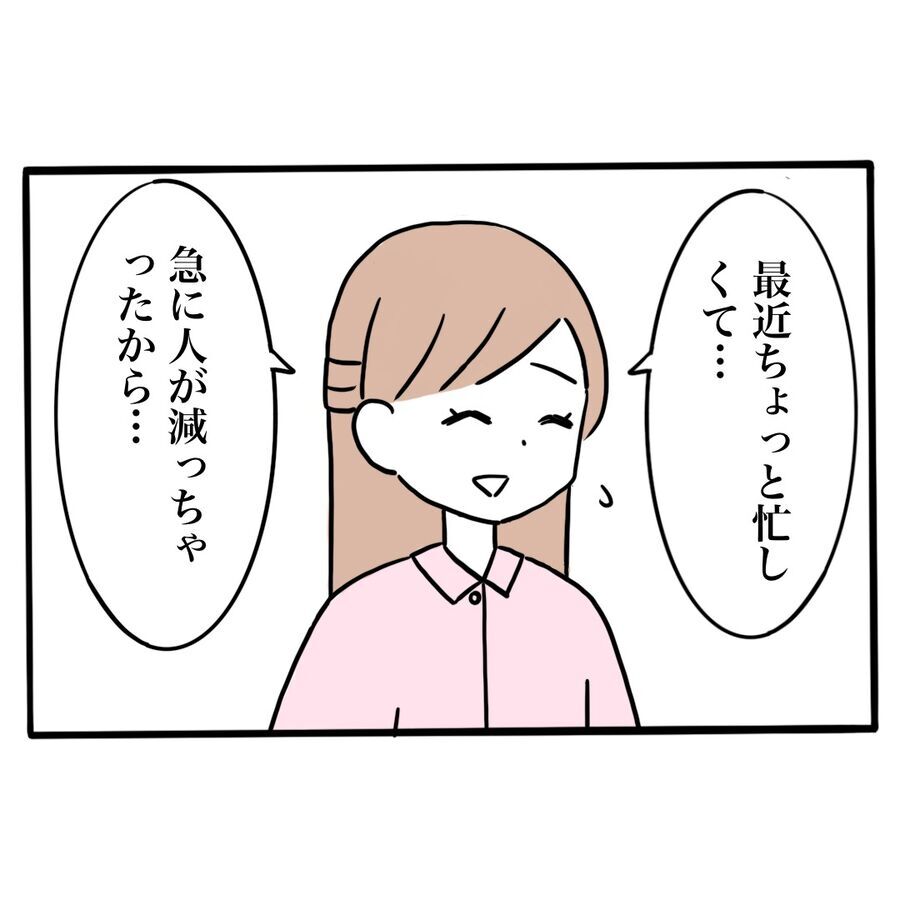 最近ちょっと忙しくて…

急に人が減っちゃったから…